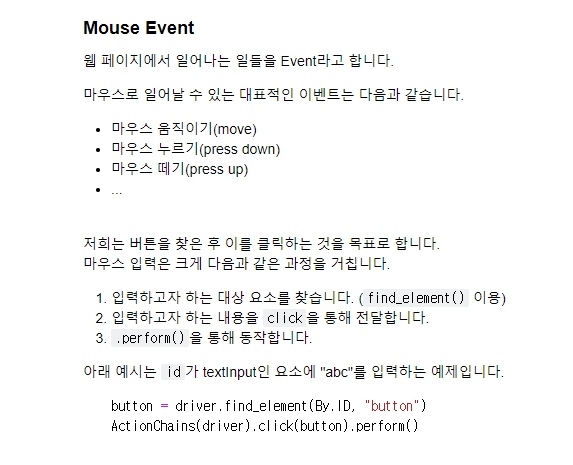 Mouse Event

웹 페이지에서 일어나는 일들을 Event라고 합니다.

마우스로 일어날 수 있는 대표적인 이벤트는 다음과 같습니다.

- 마우스 움직이기(move)
- 마우스 누르기(press down)
- 마우스 떼기(press up)
- ...

저희는 버튼을 찾은 후 이를 클릭하는 것을 목표로 합니다.
마우스 입력은 크게 다음과 같은 과정을 거칩니다.

1. 입력하고자 하는 대상 요소를 찾습니다. ( find_element() 이용)
2. 입력하고자 하는 내용을 click 을 통해 전달합니다.
3. .perform() 을 통해 동작합니다.

아래 예시는 id 가 textInput인 요소에 "abc"를 입력하는 예제입니다.

button = driver.find_element(By.ID, "button")
ActionChains(driver).click(button).perform()